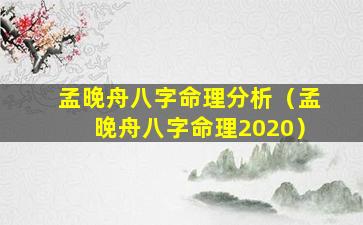 孟晚舟八字命理分析（孟晚舟八字命理2020）